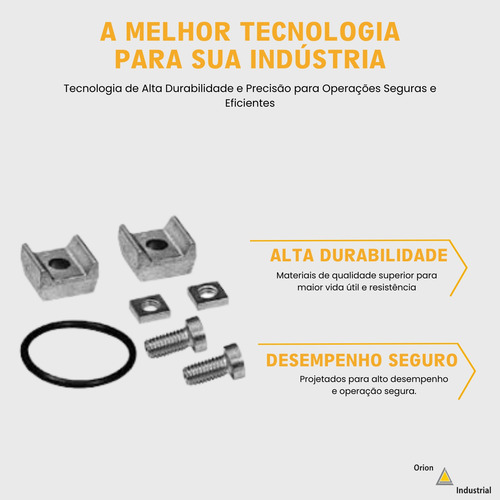 A MELHOR TECNOLOGIA PARA SUA INDÚSTRIA

Tecnologia de Alta Durabilidade e Precisão para Operações Seguras e Eficientes

ALTA DURABILIDADE

Materiais de qualidade superior para maior vida útil e resistência

DESEMPENHO SEGURO

Projetados para alto desempenho e operação segura.

Orion
Industrial